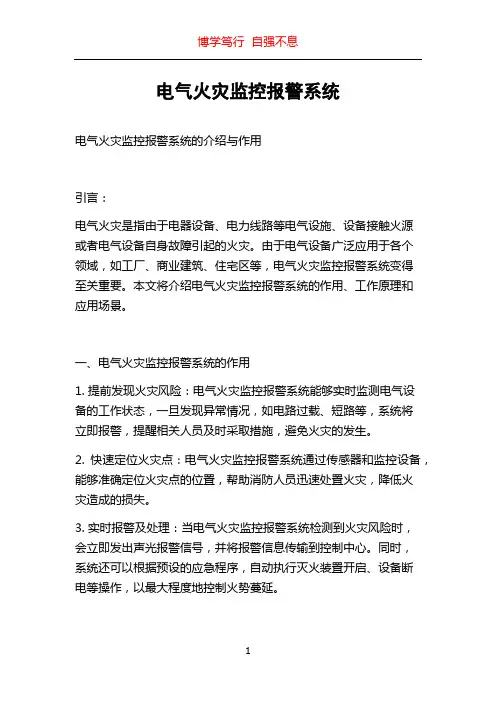 博学笃行 自强不息

电气火灾监控报警系统

电气火灾监控报警系统的介绍与作用

引言：

电气火灾是指由于电器设备、电力线路等电气设施、设备接触火源或者电气设备自身故障引起的火灾。由于电气设备广泛应用于各个领域，如工厂、商业建筑、住宅区等，电气火灾监控报警系统变得至关重要。本文将介绍电气火灾监控报警系统的作用、工作原理和应用场景。

一、电气火灾监控报警系统的作用

1. 提前发现火灾风险：电气火灾监控报警系统能够实时监测电气设备的工作状态，一旦发现异常情况，如电路过载、短路等，系统将立即报警，提醒相关人员及时采取措施，避免火灾的发生。

2. 快速定位火灾点：电气火灾监控报警系统通过传感器和监控设备，能够准确定位火灾点的位置，帮助消防人员迅速处置火灾，降低火灾造成的损失。

3. 实时报警及处理：当电气火灾监控报警系统检测到火灾风险时，会立即发出声光报警信号，并将报警信息传输到控制中心。同时，系统还可以根据预设的应急程序，自动执行灭火装置开启、设备断电等操作，以最大程度地控制火势蔓延。

1